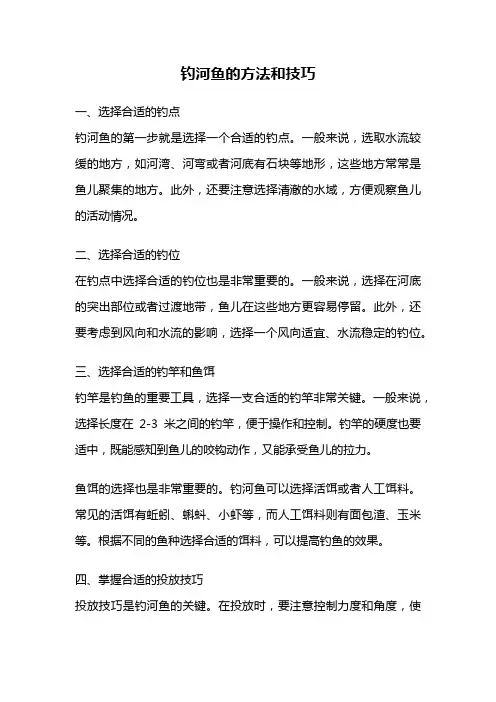 钓河鱼的方法和技巧

一、选择合适的钓点

钓河鱼的第一步就是选择一个合适的钓点。一般来说，选取水流较缓的地方，如河湾、河弯或者河底有石块等地形，这些地方常常是鱼儿聚集的地方。此外，还要注意选择清澈的水域，方便观察鱼儿的活动情况。

二、选择合适的钓位

在钓点中选择合适的钓位也是非常重要的。一般来说，选择在河底的突出部位或者过渡地带，鱼儿在这些地方更容易停留。此外，还要考虑到风向和水流的影响，选择一个风向适宜、水流稳定的钓位。

三、选择合适的钓竿和鱼饵

钓竿是钓鱼的重要工具，选择一支合适的钓竿非常关键。一般来说，选择长度在 2-3 米之间的钓竿，便于操作和控制。钓竿的硬度也要适中，既能感知到鱼儿的咬钩动作，又能承受鱼儿的拉力。

鱼饵的选择也是非常重要的。钓河鱼可以选择活饵或者人工饵料。常见的活饵有蚯蚓、蝌蚪、小虾等，而人工饵料则有面包渣、玉米等。根据不同的鱼种选择合适的饵料，可以提高钓鱼的效果。

四、掌握合适的投放技巧

投放技巧是钓河鱼的关键。在投放时，要注意控制力度和角度，使